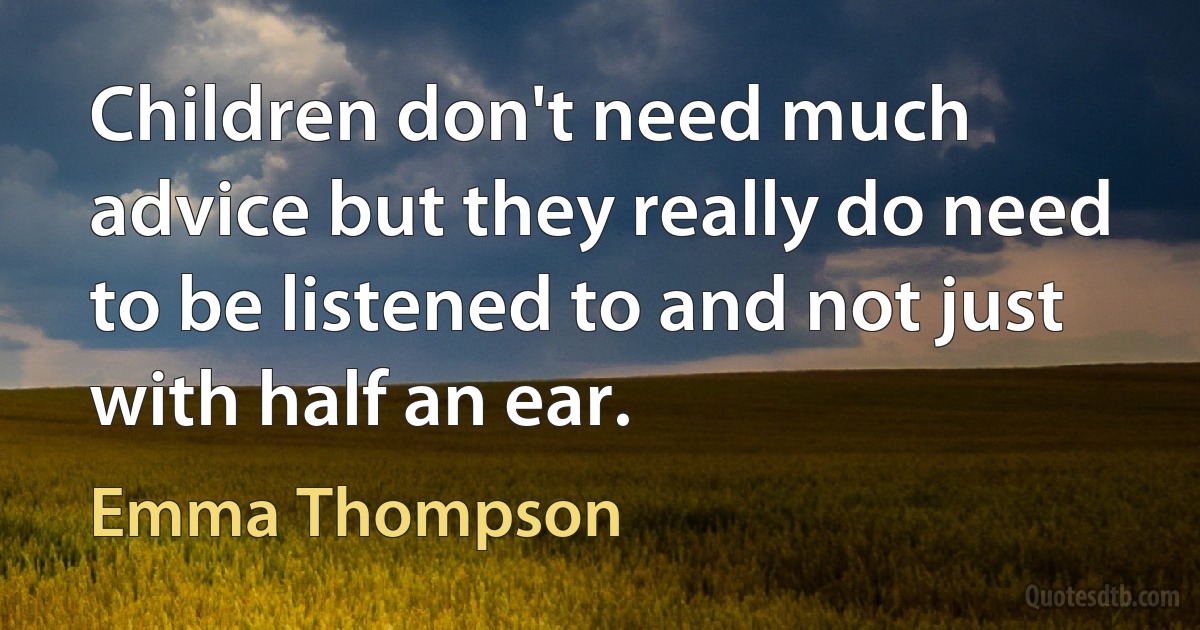 Children don't need much advice but they really do need to be listened to and not just with half an ear.

Emma Thompson

Quotesdtb.com